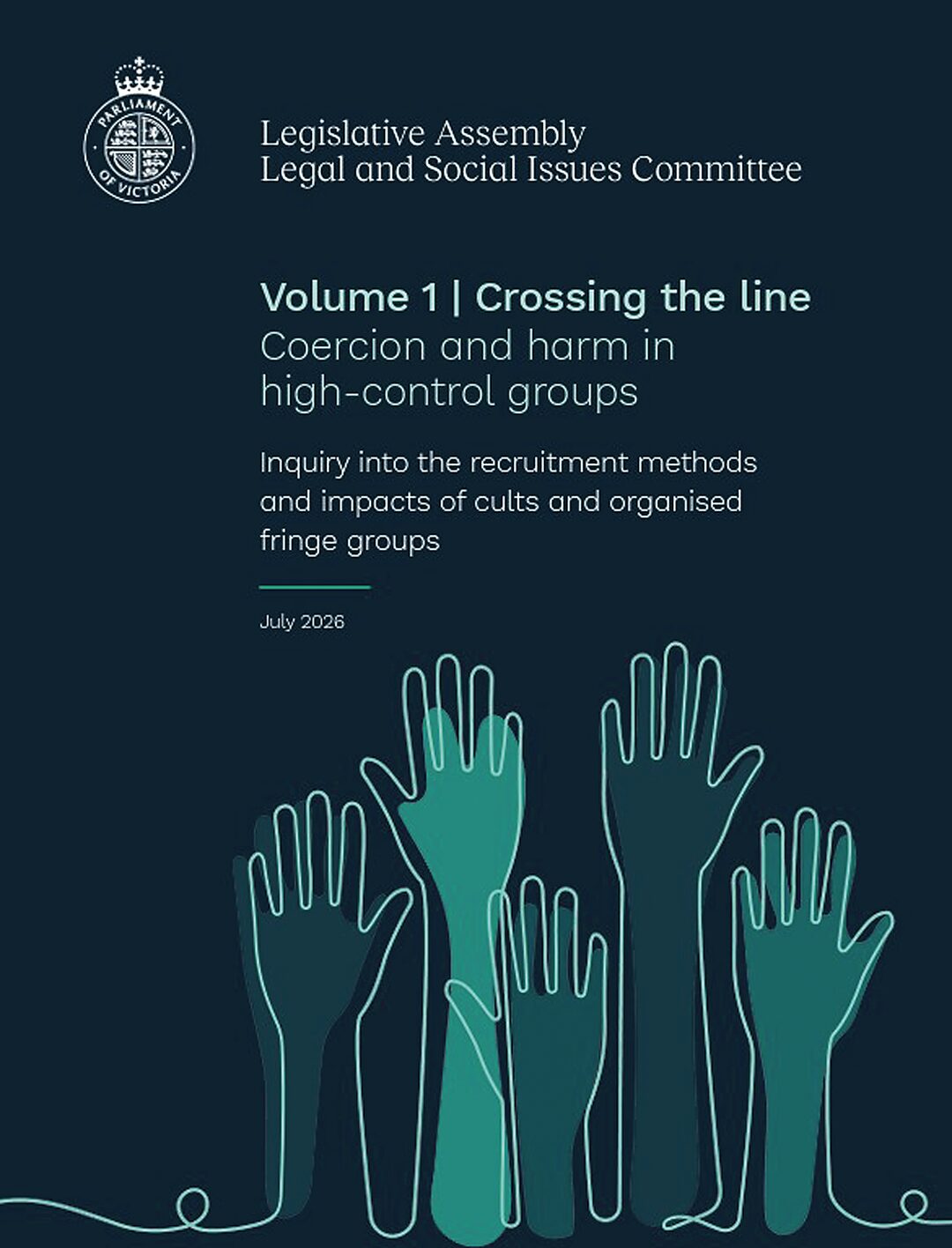 PARLIAMENT OF VICTORIA

Legislative Assembly
Legal and Social Issues Committee

Volume 1 | Crossing the line
Coercion and harm in high-control groups

Inquiry into the recruitment methods and impacts of cults and organised fringe groups

July 2026